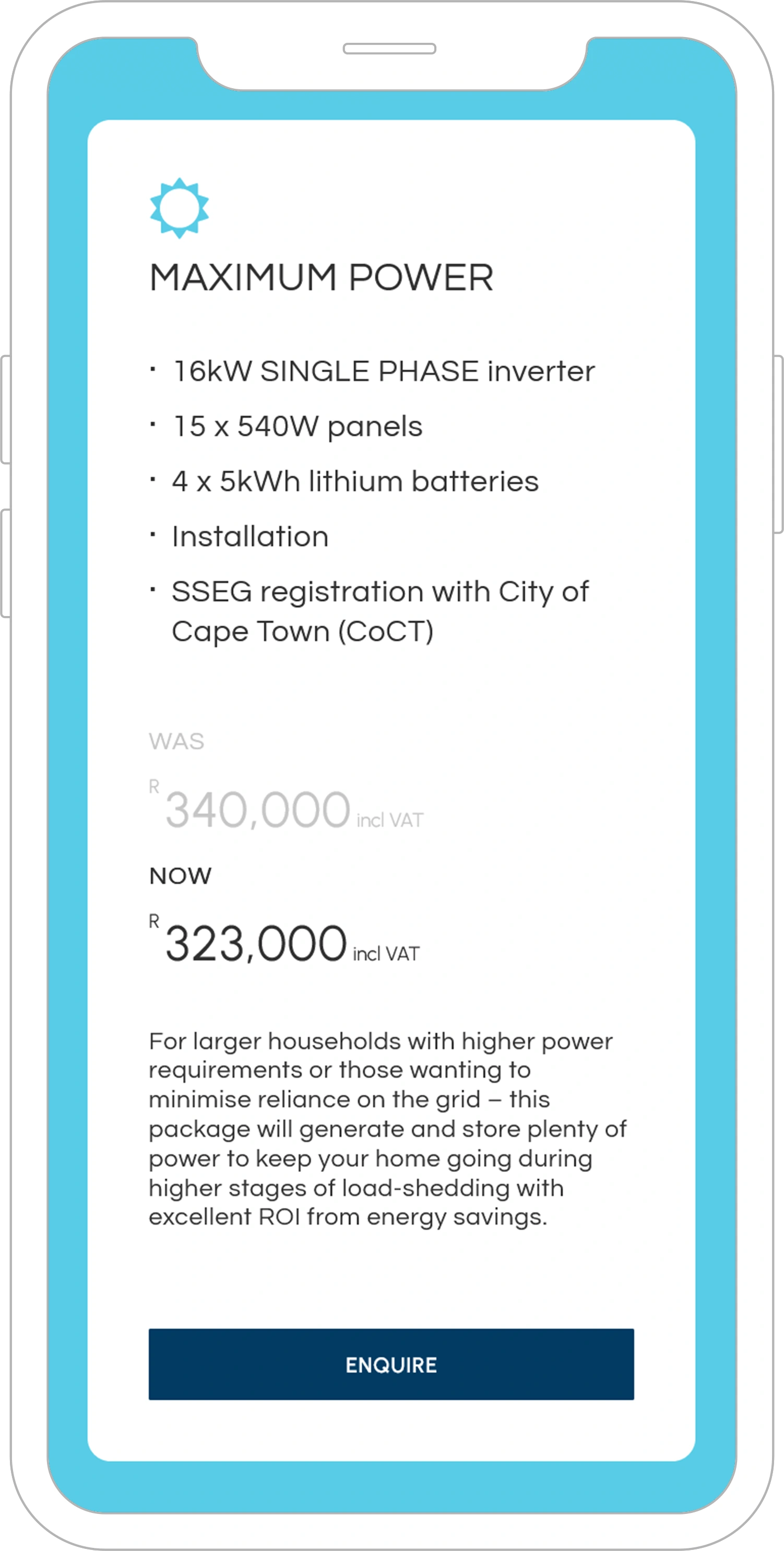 MAXIMUM POWER

· 16kW SINGLE PHASE inverter
· 15 x 540W panels
· 4 x 5kWh lithium batteries
· Installation
· SSEG registration with City of Cape Town (CoCT)

WAS

R 340,000 incl VAT

NOW

R 323,000 incl VAT

For larger households with higher power requirements or those wanting to minimise reliance on the grid – this package will generate and store plenty of power to keep your home going during higher stages of load-shedding with excellent ROI from energy savings.

ENQUIRE